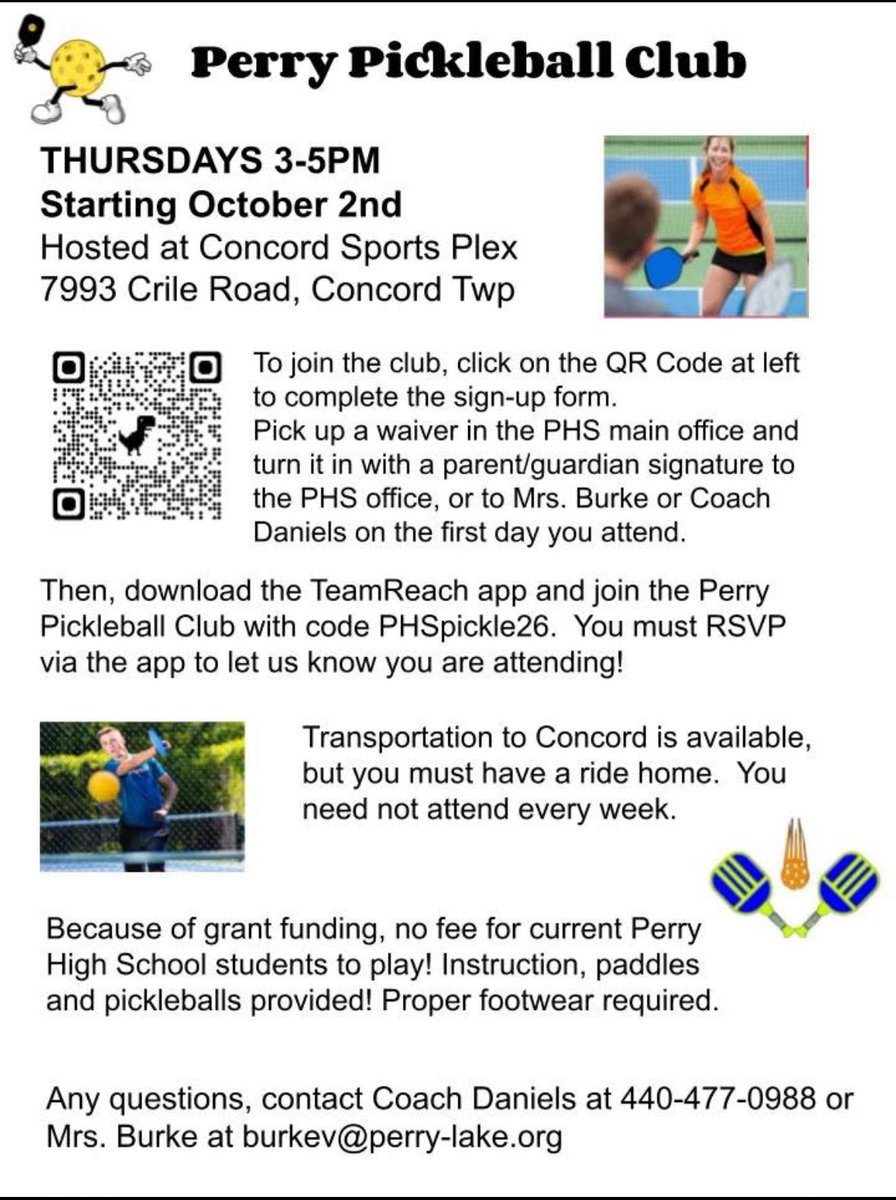 Perry Pickleball Club

THURSDAYS 3-5PM
Starting October 2nd
Hosted at Concord Sports Plex
7993 Crile Road, Concord Twp

To join the club, click on the QR Code at left to complete the sign-up form.
Pick up a waiver in the PHS main office and turn it in with a parent/guardian signature to the PHS office, or to Mrs. Burke or Coach Daniels on the first day you attend.

Then, download the TeamReach app and join the Perry Pickleball Club with code PHSpickle26. You must RSVP via the app to let us know you are attending!

Transportation to Concord is available, but you must have a ride home. You need not attend every week.

Because of grant funding, no fee for current Perry High School students to play! Instruction, paddles and pickleballs provided! Proper footwear required.

Any questions, contact Coach Daniels at 440-477-0988 or Mrs. Burke at burkev@perry-lake.org